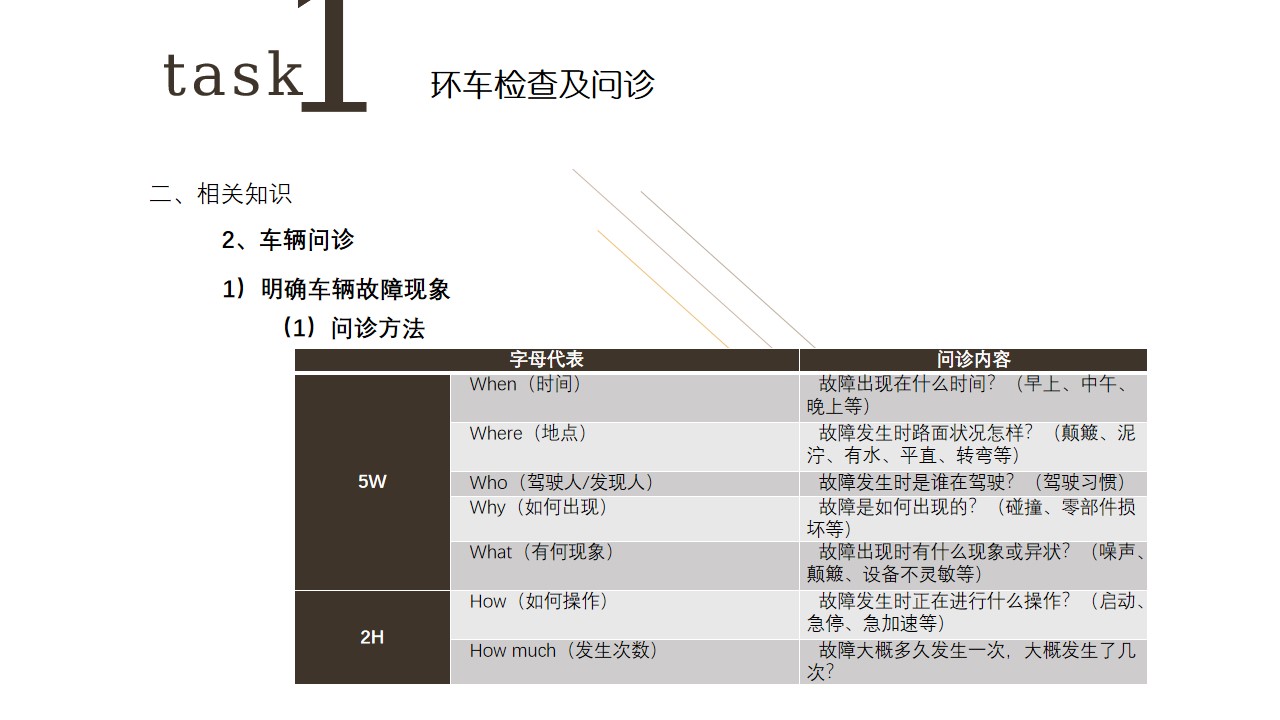 task1 环车检查及问诊

二、相关知识

2、车辆问诊

1）明确车辆故障现象

（1）问诊方法

| 字母代表 | | 问诊内容 |
|---|---|---|
| 5W | When（时间） | 故障出现在什么时间？（早上、中午、晚上等） |
| | Where（地点） | 故障发生时路面状况怎样？（颠簸、泥泞、有水、平直、转弯等） |
| | Who（驾驶人/发现人） | 故障发生时是谁在驾驶？（驾驶习惯） |
| | Why（如何出现） | 故障是如何出现的？（碰撞、零部件损坏等） |
| | What（有何现象） | 故障出现时有什么现象或异状？（噪声、颠簸、设备不灵敏等） |
| 2H | How（如何操作） | 故障发生时正在进行什么操作？（启动、急停、急加速等） |
| | How much（发生次数） | 故障大概多久发生一次，大概发生了几次？ |